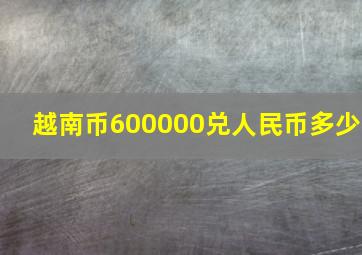 越南币600000兑人民币多少